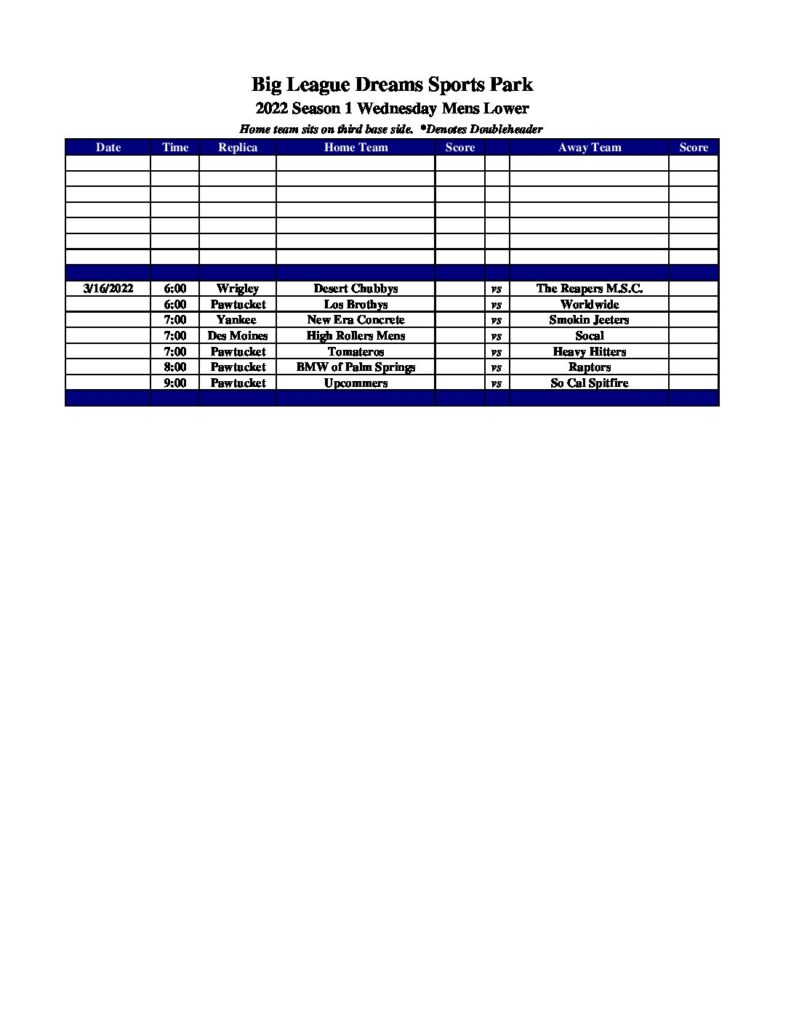 Big League Dreams Sports Park
2022 Season 1 Wednesday Mens Lower
Home team sits on third base side. *Denotes Doubleheader

| Date | Time | Replica | Home Team | Score | | Away Team | Score |
|---|---|---|---|---|---|---|---|
| | | | | | | | |
| | | | | | | | |
| | | | | | | | |
| | | | | | | | |
| | | | | | | | |
| | | | | | | | |
| | | | | | | | |
| | | | | | | | |
| 3/16/2022 | 6:00 | Wrigley | Desert Chubbys | | vs | The Reapers M.S.C. | |
| | 6:00 | Pawtucket | Los Brothys | | vs | Worldwide | |
| | 7:00 | Yankee | New Era Concrete | | vs | Smokin Jeeters | |
| | 7:00 | Des Moines | High Rollers Mens | | vs | Socal | |
| | 7:00 | Pawtucket | Tomateros | | vs | Heavy Hitters | |
| | 8:00 | Pawtucket | BMW of Palm Springs | | vs | Raptors | |
| | 9:00 | Pawtucket | Upcommers | | vs | So Cal Spitfire | |
| | | | | | | | |